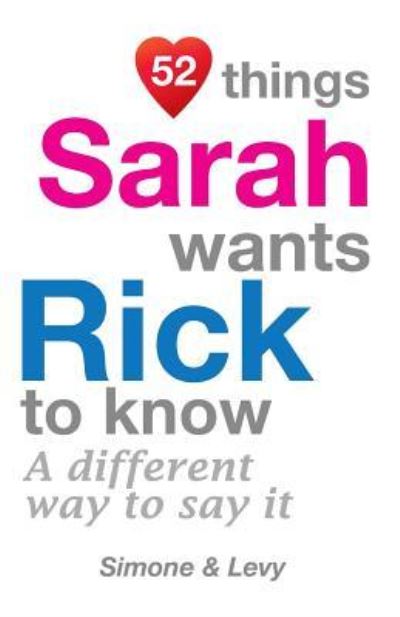 52 things
Sarah
wants
Rick
to know
A different way to say it

Simone & Levy